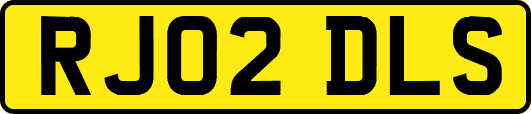 RJ02 DLS